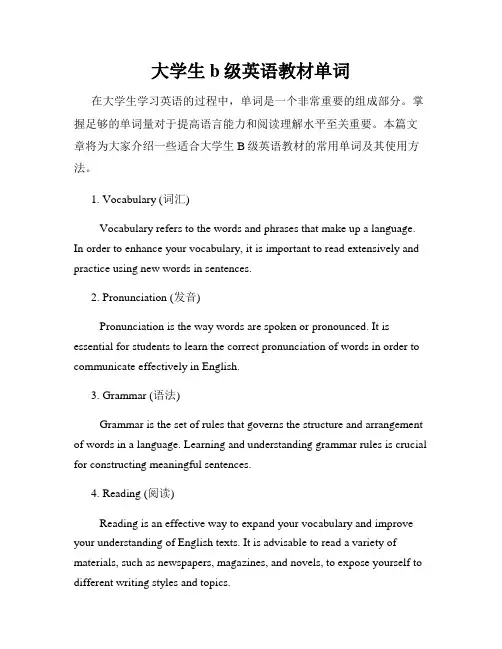 大学生 b 级英语教材单词

在大学生学习英语的过程中，单词是一个非常重要的组成部分。掌握足够的单词量对于提高语言能力和阅读理解水平至关重要。本篇文章将为大家介绍一些适合大学生 B 级英语教材的常用单词及其使用方法。

1. Vocabulary (词汇)

Vocabulary refers to the words and phrases that make up a language. In order to enhance your vocabulary, it is important to read extensively and practice using new words in sentences.

2. Pronunciation (发音)

Pronunciation is the way words are spoken or pronounced. It is essential for students to learn the correct pronunciation of words in order to communicate effectively in English.

3. Grammar (语法)

Grammar is the set of rules that governs the structure and arrangement of words in a language. Learning and understanding grammar rules is crucial for constructing meaningful sentences.

4. Reading (阅读)

Reading is an effective way to expand your vocabulary and improve your understanding of English texts. It is advisable to read a variety of materials, such as newspapers, magazines, and novels, to expose yourself to different writing styles and topics.